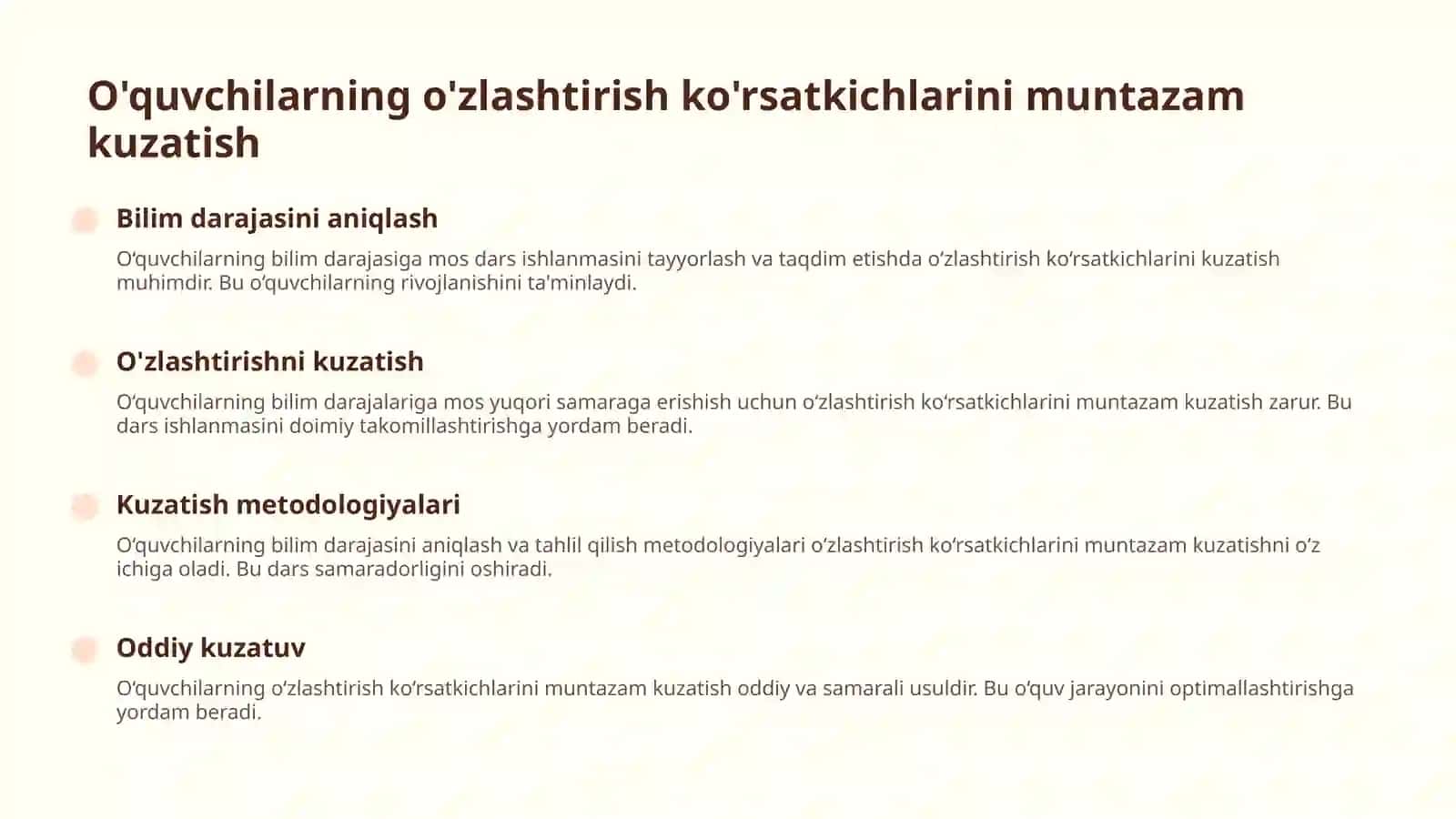 O'quvchilarning o'zlashtirish ko'rsatkichlarini muntazam kuzatish

Bilim darajasini aniqlash

Oʻquvchilarning bilim darajasiga mos dars ishlanmasini tayyorlash va taqdim etishda oʻzlashtirish koʻrsatkichlarini kuzatish muhimdir. Bu oʻquvchilarning rivojlanishini ta'minlaydi.

O'zlashtirishni kuzatish

Oʻquvchilarning bilim darajalariga mos yuqori samaraga erishish uchun oʻzlashtirish koʻrsatkichlarini muntazam kuzatish zarur. Bu dars ishlanmasini doimiy takomillashtirishga yordam beradi.

Kuzatish metodologiyalari

Oʻquvchilarning bilim darajasini aniqlash va tahlil qilish metodologiyalari oʻzlashtirish koʻrsatkichlarini muntazam kuzatishni oʻz ichiga oladi. Bu dars samaradorligini oshiradi.

Oddiy kuzatuv

Oʻquvchilarning oʻzlashtirish koʻrsatkichlarini muntazam kuzatish oddiy va samarali usuldir. Bu oʻquv jarayonini optimallashtirishga yordam beradi.